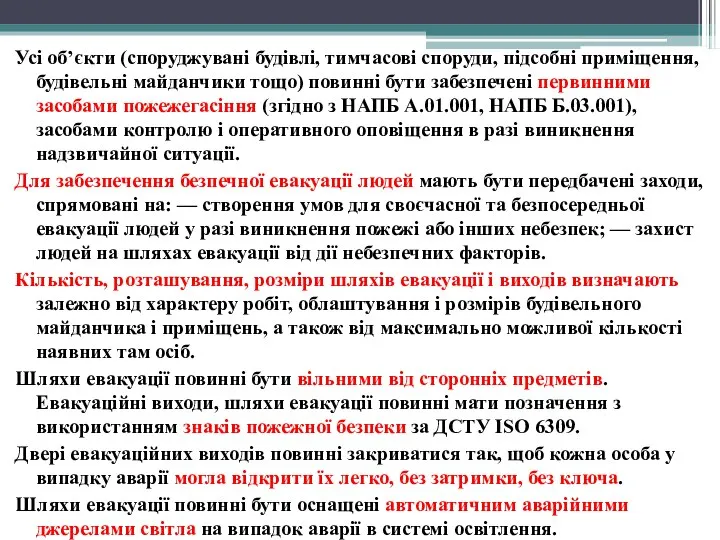 Усі об’єкти (споруджувані будівлі, тимчасові споруди, підсобні приміщення, будівельні майданчики тощо) повинні бути забезпечені первинними засобами пожежегасіння (згідно з НАПБ А.01.001, НАПБ Б.03.001), засобами контролю і оперативного оповіщення в разі виникнення надзвичайної ситуації.

Для забезпечення безпечної евакуації людей мають бути передбачені заходи, спрямовані на: — створення умов для своєчасної та безпосередньої евакуації людей у разі виникнення пожежі або інших небезпек; — захист людей на шляхах евакуації від дії небезпечних факторів.

Кількість, розташування, розміри шляхів евакуації і виходів визначають залежно від характеру робіт, облаштування і розмірів будівельного майданчика і приміщень, а також від максимально можливої кількості наявних там осіб.

Шляхи евакуації повинні бути вільними від сторонніх предметів. Евакуаційні виходи, шляхи евакуації повинні мати позначення з використанням знаків пожежної безпеки за ДСТУ ISO 6309.

Двері евакуаційних виходів повинні закриватися так, щоб кожна особа у випадку аварії могла відкрити їх легко, без затримки, без ключа.

Шляхи евакуації повинні бути оснащені автоматичним аварійними джерелами світла на випадок аварії в системі освітлення.